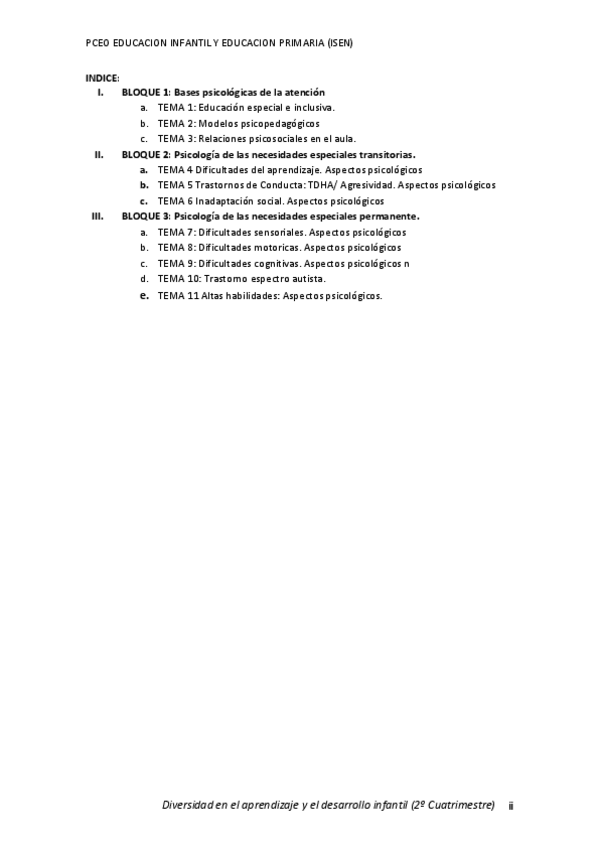 PCEO EDUCACION INFANTIL Y EDUCACION PRIMARIA (ISEN)

INDICE:
I. BLOQUE 1: Bases psicológicas de la atención
a. TEMA 1: Educación especial e inclusiva.
b. TEMA 2: Modelos psicopedagógicos
c. TEMA 3: Relaciones psicosociales en el aula.
II. BLOQUE 2: Psicología de las necesidades especiales transitorias.
a. TEMA 4 Dificultades del aprendizaje. Aspectos psicológicos
b. TEMA 5 Trastornos de Conducta: TDHA/ Agresividad. Aspectos psicológicos
c. TEMA 6 Inadaptación social. Aspectos psicológicos
III. BLOQUE 3: Psicología de las necesidades especiales permanente.
a. TEMA 7: Dificultades sensoriales. Aspectos psicológicos
b. TEMA 8: Dificultades motoricas. Aspectos psicológicos
c. TEMA 9: Dificultades cognitivas. Aspectos psicológicos n
d. TEMA 10: Trastorno espectro autista.
e. TEMA 11 Altas habilidades: Aspectos psicológicos.

Diversidad en el aprendizaje y el desarrollo infantil (2º Cuatrimestre) ii